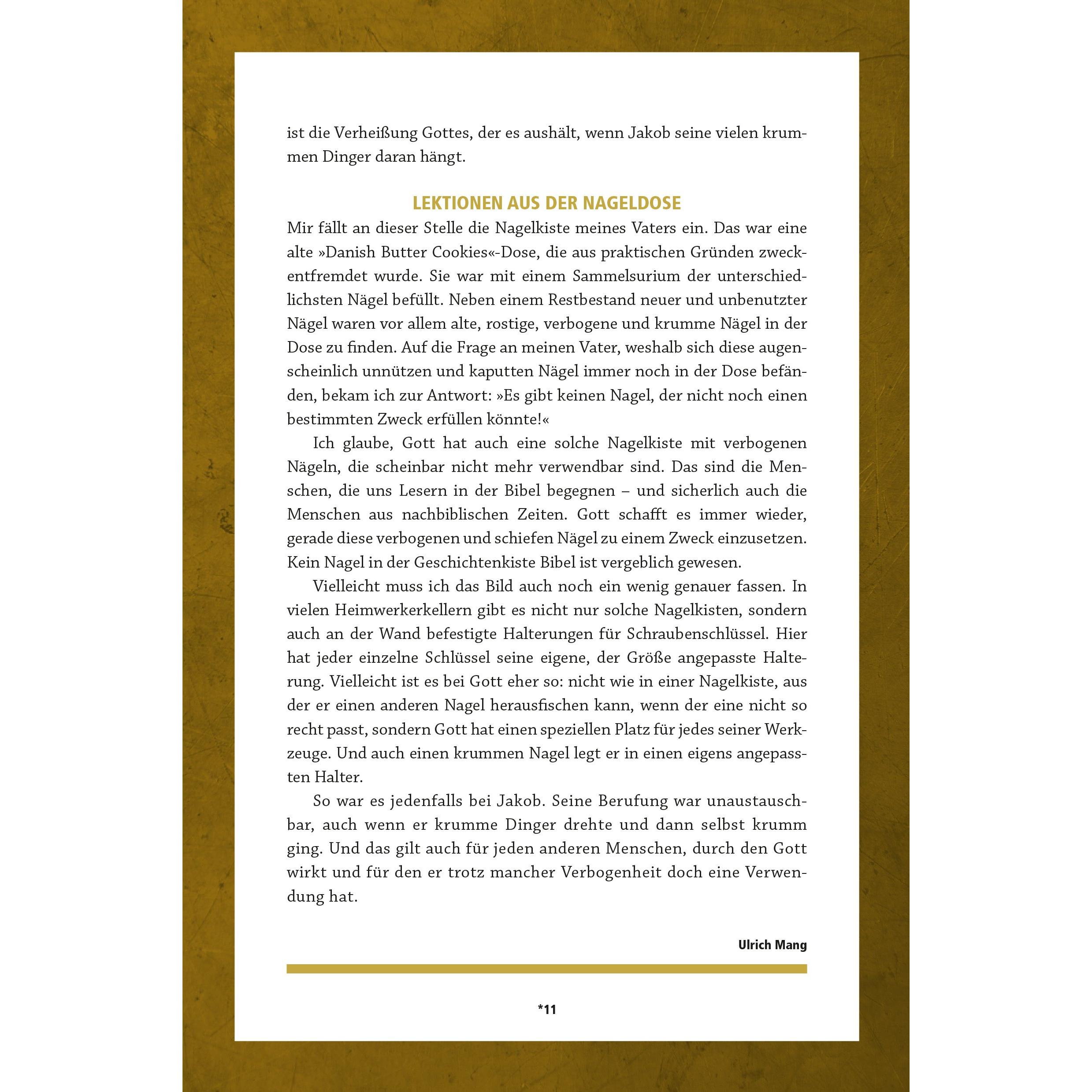 ist die Verheißung Gottes, der es aushält, wenn Jakob seine vielen krummen Dinger daran hängt.

LEKTIONEN AUS DER NAGELDOSE

Mir fällt an dieser Stelle die Nagelkiste meines Vaters ein. Das war eine alte »Danish Butter Cookies«-Dose, die aus praktischen Gründen zweckentfremdet wurde. Sie war mit einem Sammelsurium der unterschiedlichsten Nägel befüllt. Neben einem Restbestand neuer und unbenutzter Nägel waren vor allem alte, rostige, verbogene und krumme Nägel in der Dose zu finden. Auf die Frage an meinen Vater, weshalb sich diese augenscheinlich unnützen und kaputten Nägel immer noch in der Dose befänden, bekam ich zur Antwort: »Es gibt keinen Nagel, der nicht noch einen bestimmten Zweck erfüllen könnte!«

Ich glaube, Gott hat auch eine solche Nagelkiste mit verbogenen Nägeln, die scheinbar nicht mehr verwendbar sind. Das sind die Menschen, die uns Lesern in der Bibel begegnen – und sicherlich auch die Menschen aus nachbiblischen Zeiten. Gott schafft es immer wieder, gerade diese verbogenen und schiefen Nägel zu einem Zweck einzusetzen. Kein Nagel in der Geschichtenkiste Bibel ist vergeblich gewesen.

Vielleicht muss ich das Bild auch noch ein wenig genauer fassen. In vielen Heimwerkerkellern gibt es nicht nur solche Nagelkisten, sondern auch an der Wand befestigte Halterungen für Schraubenschlüssel. Hier hat jeder einzelne Schlüssel seine eigene, der Größe angepasste Halterung. Vielleicht ist es bei Gott eher so: nicht wie in einer Nagelkiste, aus der er einen anderen Nagel herausfischen kann, wenn der eine nicht so recht passt, sondern Gott hat einen speziellen Platz für jedes seiner Werkzeuge. Und auch einen krummen Nagel legt er in einen eigens angepassten Halter.

So war es jedenfalls bei Jakob. Seine Berufung war unaustauschbar, auch wenn er krumme Dinger drehte und dann selbst krumm ging. Und das gilt auch für jeden anderen Menschen, durch den Gott wirkt und für den er trotz mancher Verbogenheit doch eine Verwendung hat.

Ulrich Mang

*11